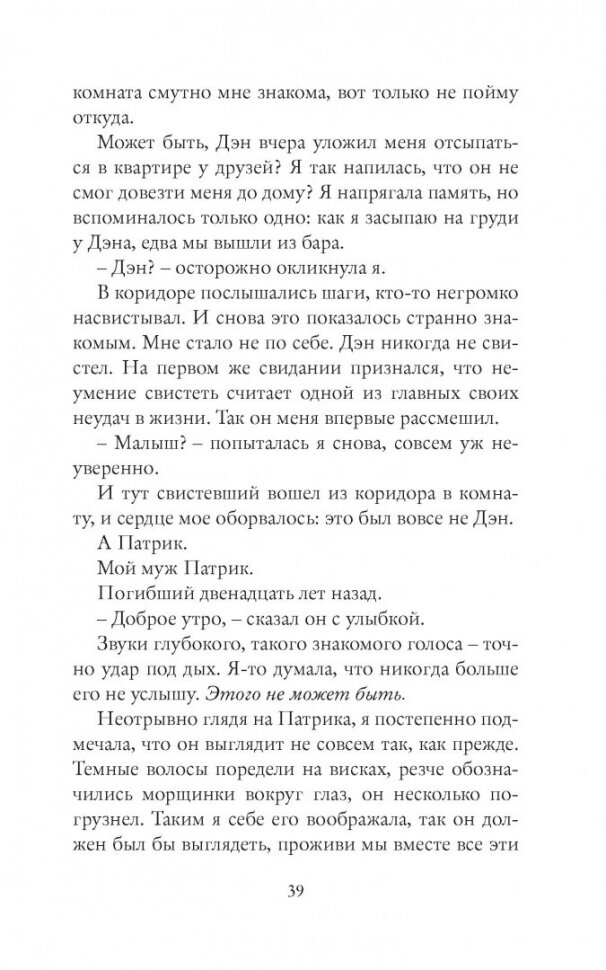 комната смутно мне знакома, вот только не пойму откуда.

Может быть, Дэн вчера уложил меня отсыпаться в квартире у друзей? Я так напилась, что он не смог довезти меня до дому? Я напрягала память, но вспоминалось только одно: как я засыпаю на груди у Дэна, едва мы вышли из бара.

– Дэн? – осторожно окликнула я.

В коридоре послышались шаги, кто-то негромко насвистывал. И снова это показалось странно знакомым. Мне стало не по себе. Дэн никогда не свистел. На первом же свидании признался, что неумение свистеть считает одной из главных своих неудач в жизни. Так он меня впервые рассмешил.

– Малыш? – попыталась я снова, совсем уж неуверенно.

И тут свистевший вошел из коридора в комнату, и сердце мое оборвалось: это был вовсе не Дэн.

А Патрик.

Мой муж Патрик.

Погибший двенадцать лет назад.

– Доброе утро, – сказал он с улыбкой.

Звуки глубокого, такого знакомого голоса – точно удар под дых. Я-то думала, что никогда больше его не услышу. Этого не может быть.

Неотрывно глядя на Патрика, я постепенно подмечала, что он выглядит не совсем так, как прежде. Темные волосы поредели на висках, резче обозначились морщинки вокруг глаз, он несколько погрузнел. Таким я себе его воображала, так он должен был бы выглядеть, проживи мы вместе все эти

39